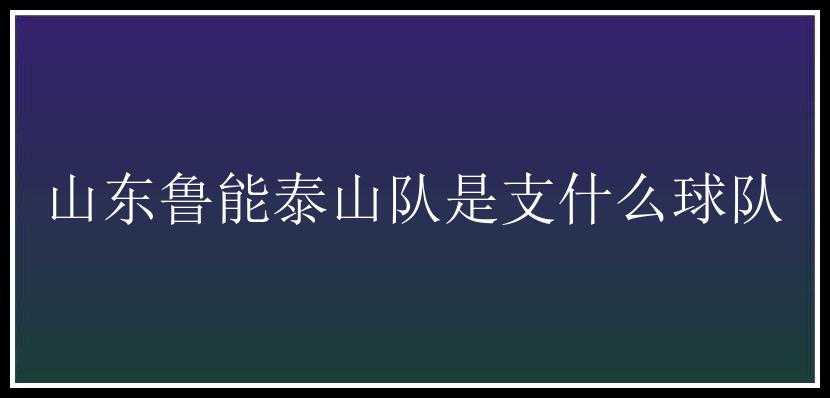 山东鲁能泰山队是支什么球队